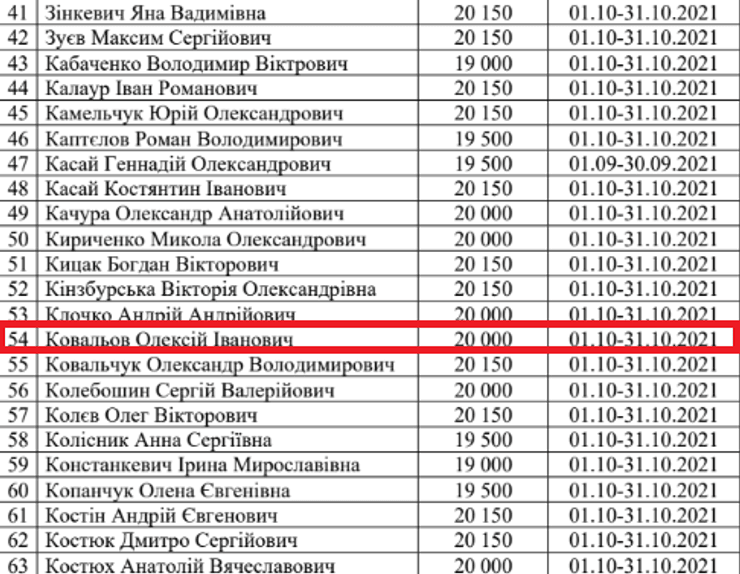 | 41 | Зінкевич Яна Вадимівна | 20 150 | 01.10-31.10.2021 |
|---|---|---|---|
| 42 | Зуєв Максим Сергійович | 20 150 | 01.10-31.10.2021 |
| 43 | Кабаченко Володимир Віктрович | 19 000 | 01.10-31.10.2021 |
| 44 | Калаур Іван Романович | 20 150 | 01.10-31.10.2021 |
| 45 | Камельчук Юрій Олександрович | 20 150 | 01.10-31.10.2021 |
| 46 | Каптєлов Роман Володимирович | 19 500 | 01.10-31.10.2021 |
| 47 | Касай Геннадій Олександрович | 19 500 | 01.09-30.09.2021 |
| 48 | Касай Костянтин Іванович | 20 150 | 01.10-31.10.2021 |
| 49 | Качура Олександр Анатолійович | 20 000 | 01.10-31.10.2021 |
| 50 | Кириченко Микола Олександрович | 20 000 | 01.10-31.10.2021 |
| 51 | Кицак Богдан Вікторович | 20 150 | 01.10-31.10.2021 |
| 52 | Кінзбурська Вікторія Олександрівна | 20 150 | 01.10-31.10.2021 |
| 53 | Клочко Андрій Андрійович | 20 000 | 01.10-31.10.2021 |
| 54 | Ковальов Олексій Іванович | 20 000 | 01.10-31.10.2021 |
| 55 | Ковальчук Олександр Володимирович | 20 150 | 01.10-31.10.2021 |
| 56 | Колебошин Сергій Валерійович | 20 000 | 01.10-31.10.2021 |
| 57 | Колєв Олег Вікторович | 20 150 | 01.10-31.10.2021 |
| 58 | Колісник Анна Сергіївна | 19 500 | 01.10-31.10.2021 |
| 59 | Констанкевич Ірина Мирославівна | 19 000 | 01.10-31.10.2021 |
| 60 | Копанчук Олена Євгенівна | 19 500 | 01.10-31.10.2021 |
| 61 | Костін Андрій Євгенович | 20 150 | 01.10-31.10.2021 |
| 62 | Костюк Дмитро Сергійович | 20 150 | 01.10-31.10.2021 |
| 63 | Костюх Анатолій Вячеславович | 20 000 | 01.10-31.10.2021 |